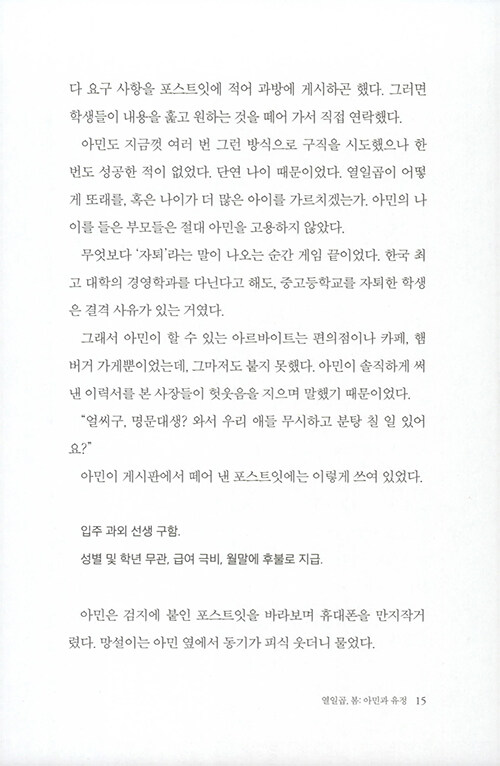 다 요구 사항을 포스트잇에 적어 과방에 게시하곤 했다. 그러면 학생들이 내용을 훑고 원하는 것을 떼어 가서 직접 연락했다.

아민도 지금껏 여러 번 그런 방식으로 구직을 시도했으나 한 번도 성공한 적이 없었다. 단연 나이 때문이었다. 열일곱이 어떻게 또래를, 혹은 나이가 더 많은 아이를 가르치겠는가. 아민의 나이를 들은 부모들은 절대 아민을 고용하지 않았다.

무엇보다 '자퇴'라는 말이 나오는 순간 게임 끝이었다. 한국 최고 대학의 경영학과를 다닌다고 해도, 중고등학교를 자퇴한 학생은 결격 사유가 있는 거였다.

그래서 아민이 할 수 있는 아르바이트는 편의점이나 카페, 햄버거 가게뿐이었는데, 그마저도 붙지 못했다. 아민이 솔직하게 써낸 이력서를 본 사장들이 헛웃음을 지으며 말했기 때문이었다.

"얼씨구, 명문대생? 와서 우리 애들 무시하고 분탕 칠 일 있어요?"

아민이 게시판에서 떼어 낸 포스트잇에는 이렇게 쓰여 있었다.

입주 과외 선생 구함.
성별 및 학년 무관, 급여 극비, 월말에 후불로 지급.

아민은 검지에 붙인 포스트잇을 바라보며 휴대폰을 만지작거렸다. 망설이는 아민 옆에서 동기가 피식 웃더니 물었다.

열일곱, 봄: 아민과 유정 15